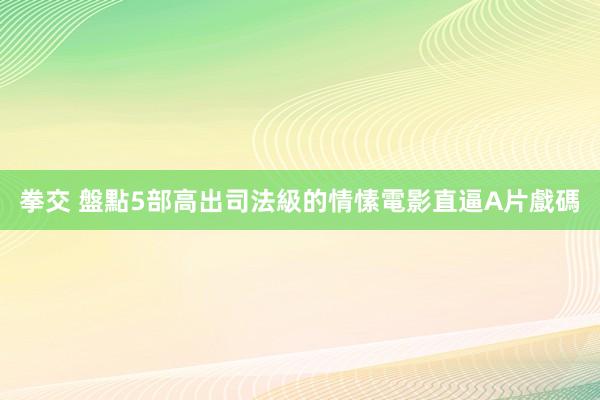 拳交 盤點5部高出司法級的情愫電影直逼A片戲碼